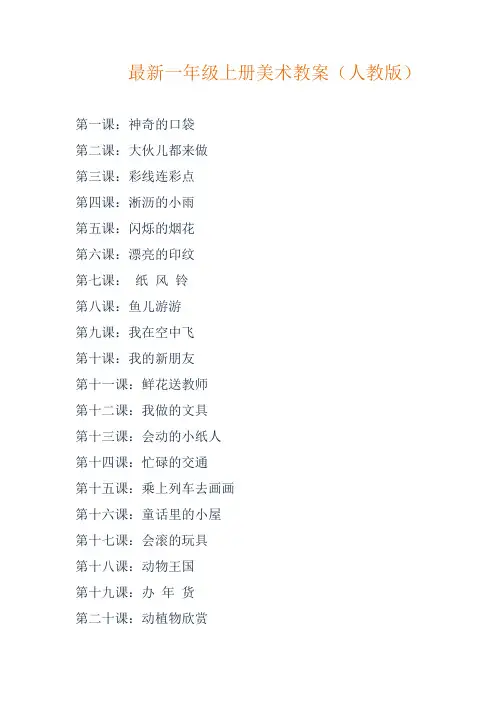 最新一年级上册美术教案（人教版）

第一课：神奇的口袋
第二课：大伙儿都来做
第三课：彩线连彩点
第四课：淅沥的小雨
第五课：闪烁的烟花
第六课：漂亮的印纹
第七课： 纸 风 铃
第八课：鱼儿游游
第九课：我在空中飞
第十课：我的新朋友
第十一课：鲜花送教师
第十二课：我做的文具
第十三课：会动的小纸人
第十四课：忙碌的交通
第十五课：乘上列车去画画
第十六课：童话里的小屋
第十七课：会滚的玩具
第十八课：动物王国
第十九课：办 年 货
第二十课：动植物欣赏